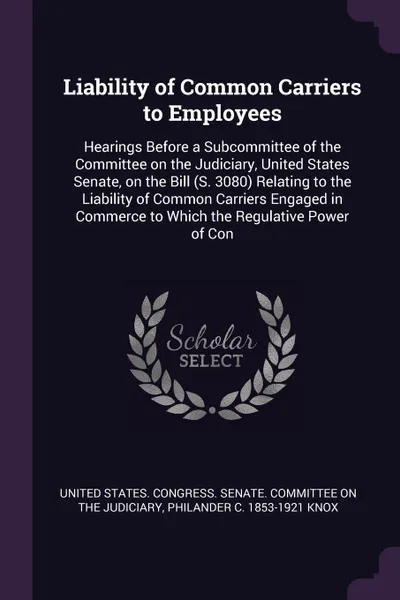 Liability of Common Carriers to Employees

Hearings Before a Subcommittee of the Committee on the Judiciary, United States Senate, on the Bill (S. 3080) Relating to the Liability of Common Carriers Engaged in Commerce to Which the Regulative Power of Con

Scholar SELECT

UNITED STATES. CONGRESS. SENATE. COMMITTEE ON THE JUDICIARY, PHILANDER C. 1853-1921 KNOX